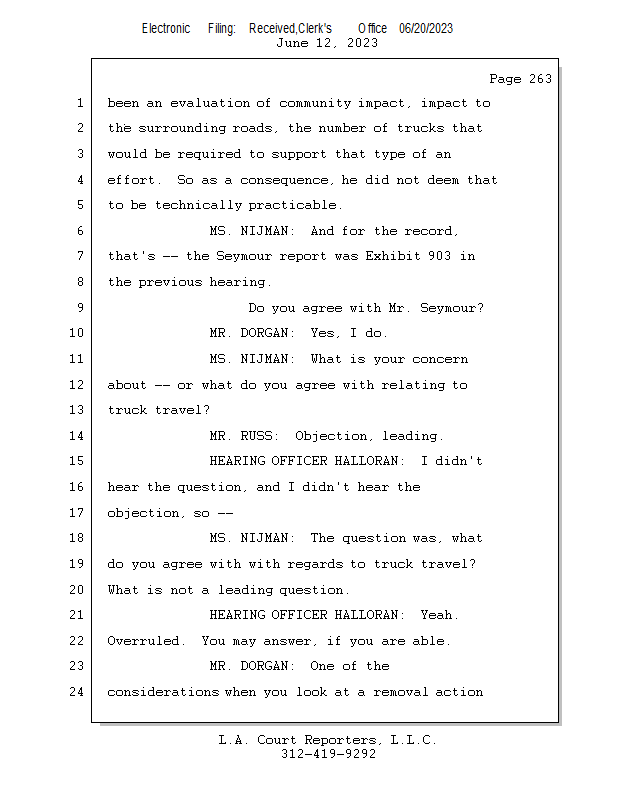 Electronic Filing: Received,Clerk's Office 06/20/2023
June 12, 2023

Page 263

1 been an evaluation of community impact, impact to
2 the surrounding roads, the number of trucks that
3 would be required to support that type of an
4 effort. So as a consequence, he did not deem that
5 to be technically practicable.
6 MS. NIJMAN: And for the record,
7 that's -- the Seymour report was Exhibit 903 in
8 the previous hearing.
9 Do you agree with Mr. Seymour?
10 MR. DORGAN: Yes, I do.
11 MS. NIJMAN: What is your concern
12 about -- or what do you agree with relating to
13 truck travel?
14 MR. RUSS: Objection, leading.
15 HEARING OFFICER HALLORAN: I didn't
16 hear the question, and I didn't hear the
17 objection, so --
18 MS. NIJMAN: The question was, what
19 do you agree with with regards to truck travel?
20 What is not a leading question.
21 HEARING OFFICER HALLORAN: Yeah.
22 Overruled. You may answer, if you are able.
23 MR. DORGAN: One of the
24 considerations when you look at a removal action

L.A. Court Reporters, L.L.C.
312-419-9292